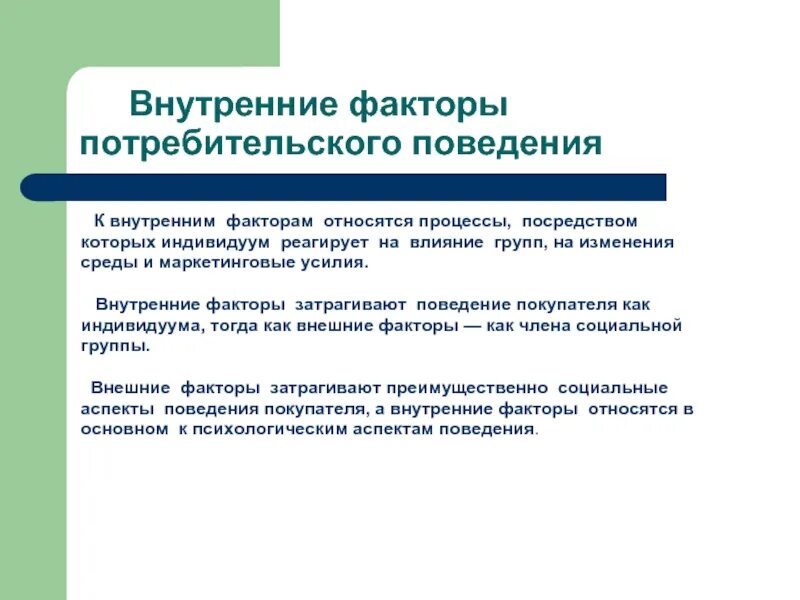 Внутренние факторы потребительского поведения

К внутренним факторам относятся процессы, посредством которых индивидуум реагирует на влияние групп, на изменения среды и маркетинговые усилия.

Внутренние факторы затрагивают поведение покупателя как индивидуума, тогда как внешние факторы — как члена социальной группы.

Внешние факторы затрагивают преимущественно социальные аспекты поведения покупателя, а внутренние факторы относятся в основном к психологическим аспектам поведения.